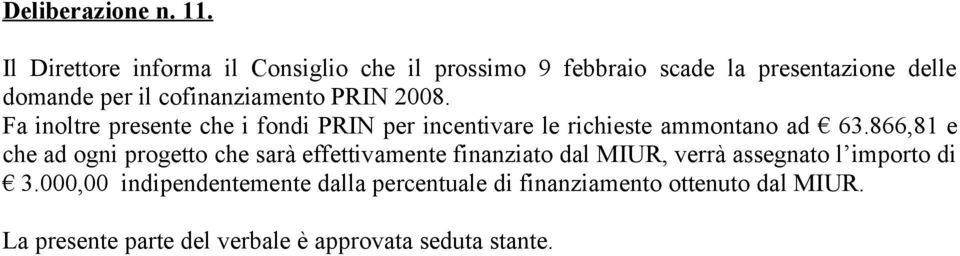 Deliberazione n. 11.

Il Direttore informa il Consiglio che il prossimo 9 febbraio scade la presentazione delle domande per il cofinanziamento PRIN 2008.
Fa inoltre presente che i fondi PRIN per incentivare le richieste ammontano ad € 63.866,81 e che ad ogni progetto che sarà effettivamente finanziato dal MIUR, verrà assegnato l'importo di € 3.000,00 indipendentemente dalla percentuale di finanziamento ottenuto dal MIUR.

La presente parte del verbale è approvata seduta stante.